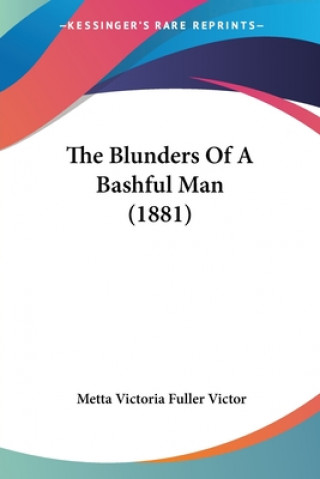 —KESSINGER'S RARE REPRINTS—

The Blunders Of A Bashful Man (1881)

Metta Victoria Fuller Victor